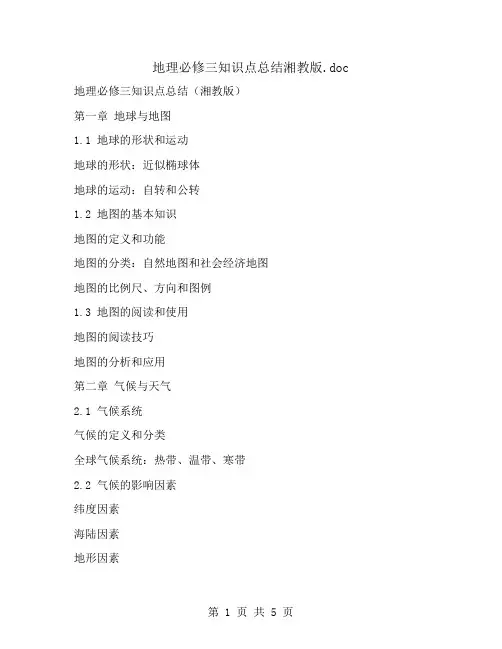 地理必修三知识点总结湘教版.doc

地理必修三知识点总结（湘教版）

第一章 地球与地图

1.1 地球的形状和运动

地球的形状：近似椭球体

地球的运动：自转和公转

1.2 地图的基本知识

地图的定义和功能

地图的分类：自然地图和社会经济地图

地图的比例尺、方向和图例

1.3 地图的阅读和使用

地图的阅读技巧

地图的分析和应用

第二章 气候与天气

2.1 气候系统

气候的定义和分类

全球气候系统：热带、温带、寒带

2.2 气候的影响因素

纬度因素

海陆因素

地形因素

第 1 页 共 5 页